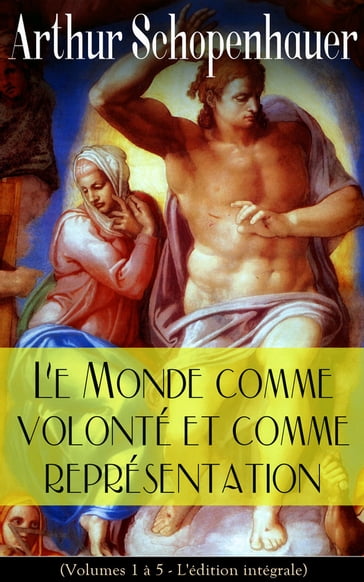 Arthur Schopenhauer

L'e Monde comme volonté et comme représentation

(Volumes 1 à 5 - L'édition intégrale)